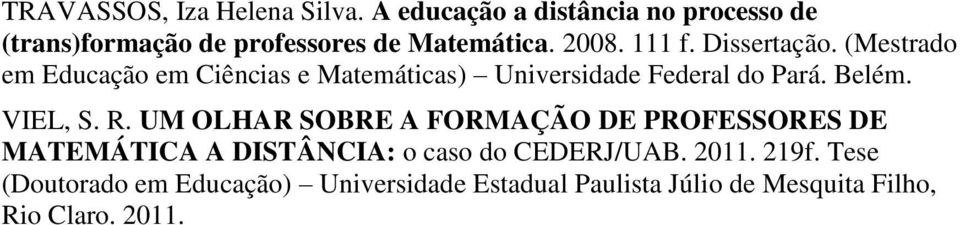 TRAVASSOS, Iza Helena Silva. A educação a distância no processo de (trans)formação de professores de Matemática. 2008. 111 f. Dissertação. (Mestrado em Educação em Ciências e Matemáticas) – Universidade Federal do Pará. Belém.

VIEL, S. R. UM OLHAR SOBRE A FORMAÇÃO DE PROFESSORES DE MATEMÁTICA A DISTÂNCIA: o caso do CEDERJ/UAB. 2011. 219f. Tese (Doutorado em Educação) – Universidade Estadual Paulista Júlio de Mesquita Filho, Rio Claro. 2011.